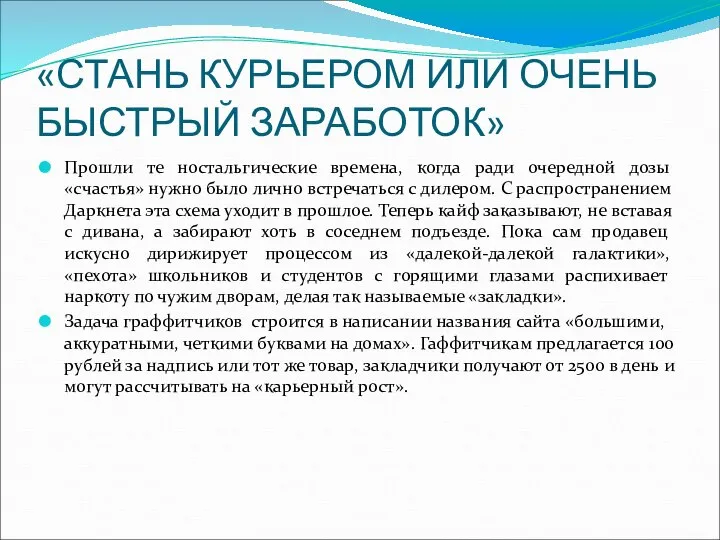 «СТАНЬ КУРЬЕРОМ ИЛИ ОЧЕНЬ БЫСТРЫЙ ЗАРАБОТОК»

Прошли те ностальгические времена, когда ради очередной дозы «счастья» нужно было лично встречаться с дилером. С распространением Даркнета эта схема уходит в прошлое. Теперь кайф заказывают, не вставая с дивана, а забирают хоть в соседнем подъезде. Пока сам продавец искусно дирижирует процессом из «далекой-далекой галактики», «пехота» школьников и студентов с горящими глазами распихивает наркоту по чужим дворам, делая так называемые «закладки».

Задача граффитчиков строится в написании названия сайта «большими, аккуратными, четкими буквами на домах». Гаффитчикам предлагается 100 рублей за надпись или тот же товар, закладчики получают от 2500 в день и могут рассчитывать на «карьерный рост».